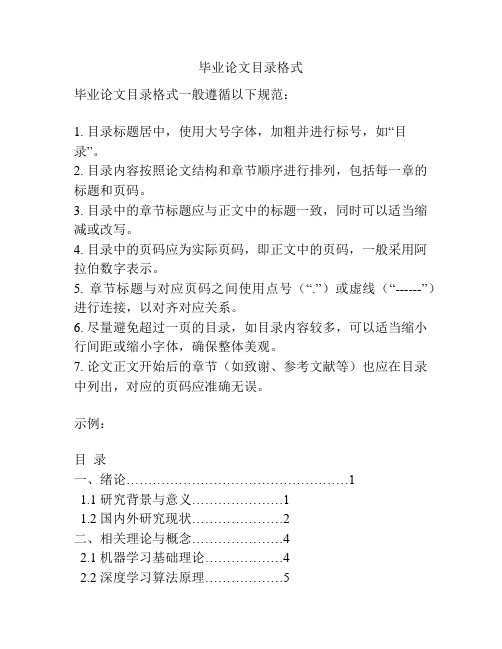 毕业论文目录格式

毕业论文目录格式一般遵循以下规范：

1. 目录标题居中，使用大号字体，加粗并进行标号，如“目录”。
2. 目录内容按照论文结构和章节顺序进行排列，包括每一章的标题和页码。
3. 目录中的章节标题应与正文中的标题一致，同时可以适当缩减或改写。
4. 目录中的页码应为实际页码，即正文中的页码，一般采用阿拉伯数字表示。
5. 章节标题与对应页码之间使用点号（“.”）或虚线（“------”）进行连接，以对齐对应关系。
6. 尽量避免超过一页的目录，如目录内容较多，可以适当缩小行间距或缩小字体，确保整体美观。
7. 论文正文开始后的章节（如致谢、参考文献等）也应在目录中列出，对应的页码应准确无误。

示例：

目 录
一、绪论……………………………………………1
1.1 研究背景与意义…………………1
1.2 国内外研究现状…………………2
二、相关理论与概念…………………4
2.1 机器学习基础理论………………4
2.2 深度学习算法原理………………5